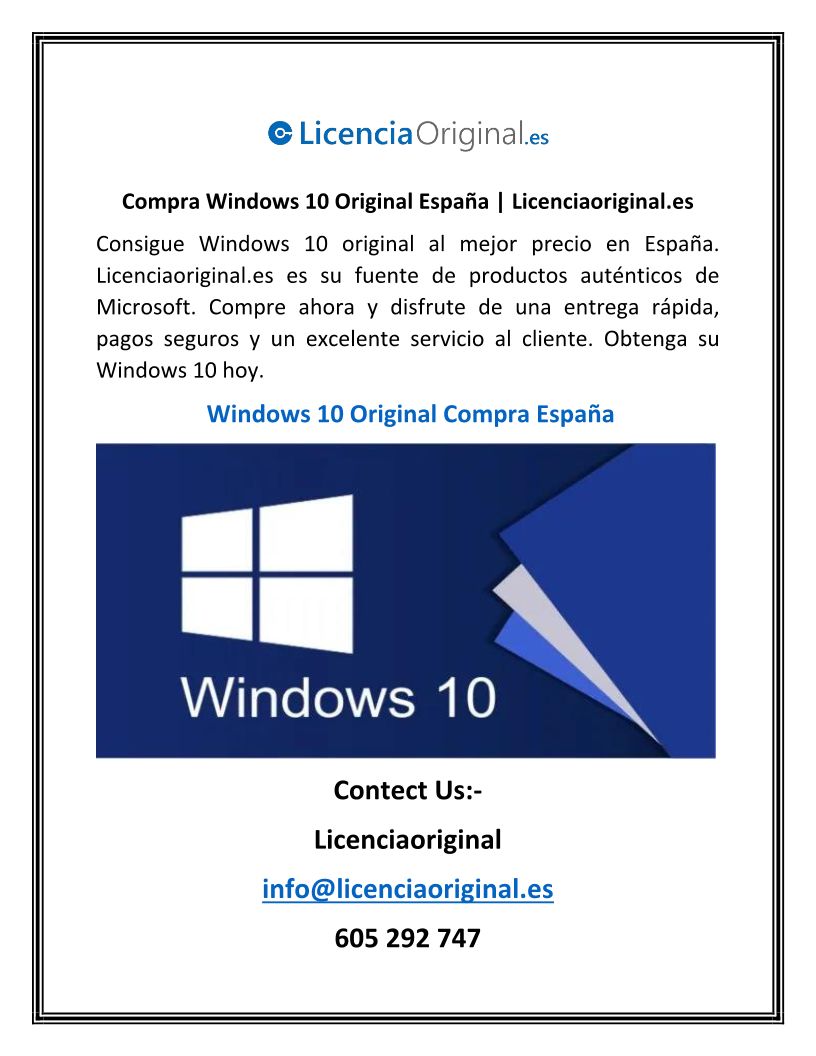 LicenciaOriginal.es

Compra Windows 10 Original España | Licenciaoriginal.es

Consigue Windows 10 original al mejor precio en España. Licenciaoriginal.es es su fuente de productos auténticos de Microsoft. Compre ahora y disfrute de una entrega rápida, pagos seguros y un excelente servicio al cliente. Obtenga su Windows 10 hoy.

Windows 10 Original Compra España

Windows 10

Contect Us:-

Licenciaoriginal

info@licenciaoriginal.es

605 292 747